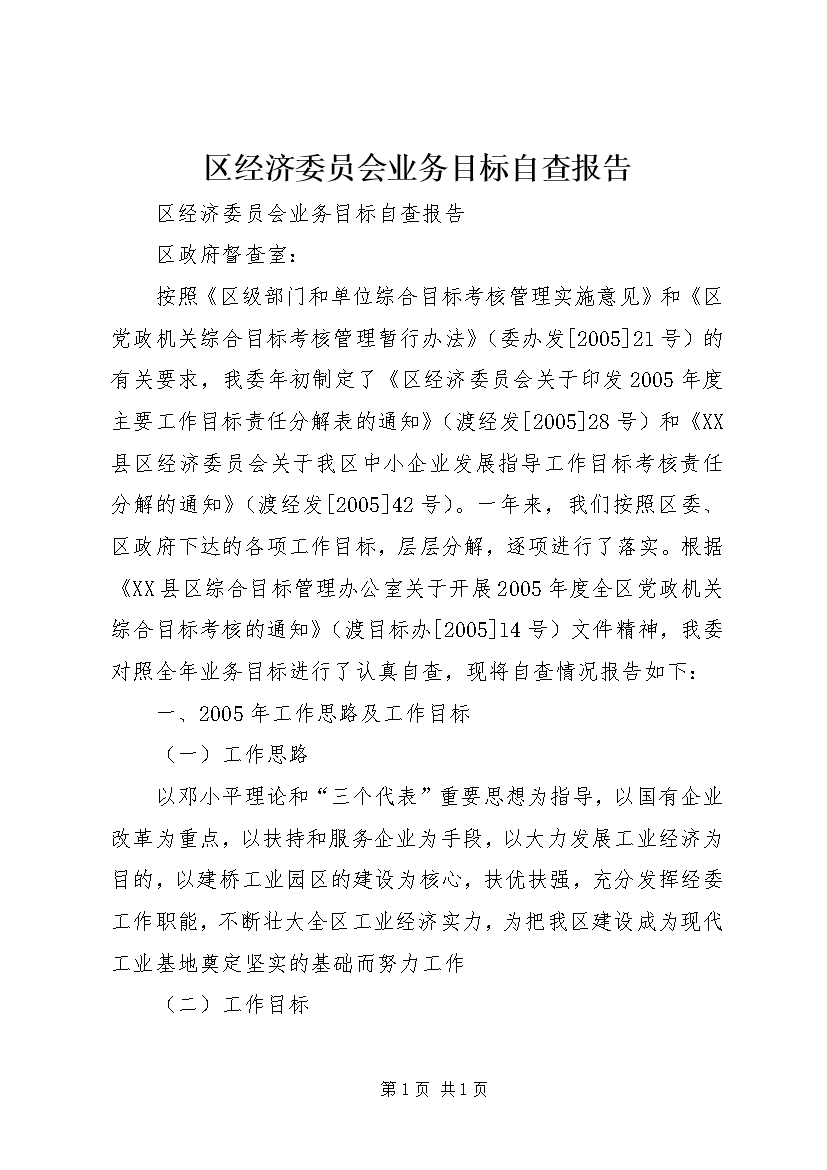 区经济委员会业务目标自查报告

区经济委员会业务目标自查报告

区政府督查室：

按照《区级部门和单位综合目标考核管理实施意见》和《区党政机关综合目标考核管理暂行办法》（委办发[2005]21号）的有关要求，我委年初制定了《区经济委员会关于印发2005年度主要工作目标责任分解表的通知》（渡经发[2005]28号）和《XX县区经济委员会关于我区中小企业发展指导工作目标考核责任分解的通知》（渡经发[2005]42号）。一年来，我们按照区委、区政府下达的各项工作目标，层层分解，逐项进行了落实。根据《XX县区综合目标管理办公室关于开展2005年度全区党政机关综合目标考核的通知》（渡目标办[2005]14号）文件精神，我委对照全年业务目标进行了认真自查，现将自查情况报告如下：

一、2005年工作思路及工作目标

（一）工作思路

以邓小平理论和“三个代表”重要思想为指导，以国有企业改革为重点，以扶持和服务企业为手段，以大力发展工业经济为目的，以建桥工业园区的建设为核心，扶优扶强，充分发挥经委工作职能，不断壮大全区工业经济实力，为把我区建设成为现代工业基地奠定坚实的基础而努力工作

（二）工作目标

第1页 共1页